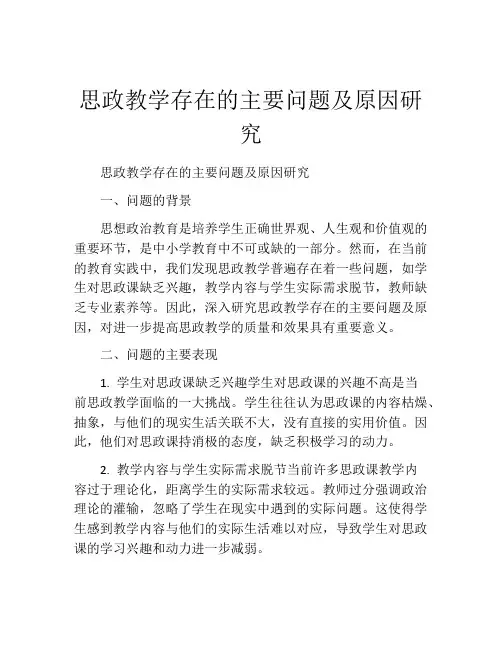 思政教学存在的主要问题及原因研究

思政教学存在的主要问题及原因研究

一、问题的背景

思想政治教育是培养学生正确世界观、人生观和价值观的重要环节，是中小学教育中不可或缺的一部分。然而，在当前的教育实践中，我们发现思政教学普遍存在着一些问题，如学生对思政课缺乏兴趣，教学内容与学生实际需求脱节，教师缺乏专业素养等。因此，深入研究思政教学存在的主要问题及原因，对进一步提高思政教学的质量和效果具有重要意义。

二、问题的主要表现

1. 学生对思政课缺乏兴趣学生对思政课的兴趣不高是当前思政教学面临的一大挑战。学生往往认为思政课的内容枯燥、抽象，与他们的现实生活关联不大，没有直接的实用价值。因此，他们对思政课持消极的态度，缺乏积极学习的动力。

2. 教学内容与学生实际需求脱节当前许多思政课教学内容过于理论化，距离学生的实际需求较远。教师过分强调政治理论的灌输，忽略了学生在现实中遇到的实际问题。这使得学生感到教学内容与他们的实际生活难以对应，导致学生对思政课的学习兴趣和动力进一步减弱。